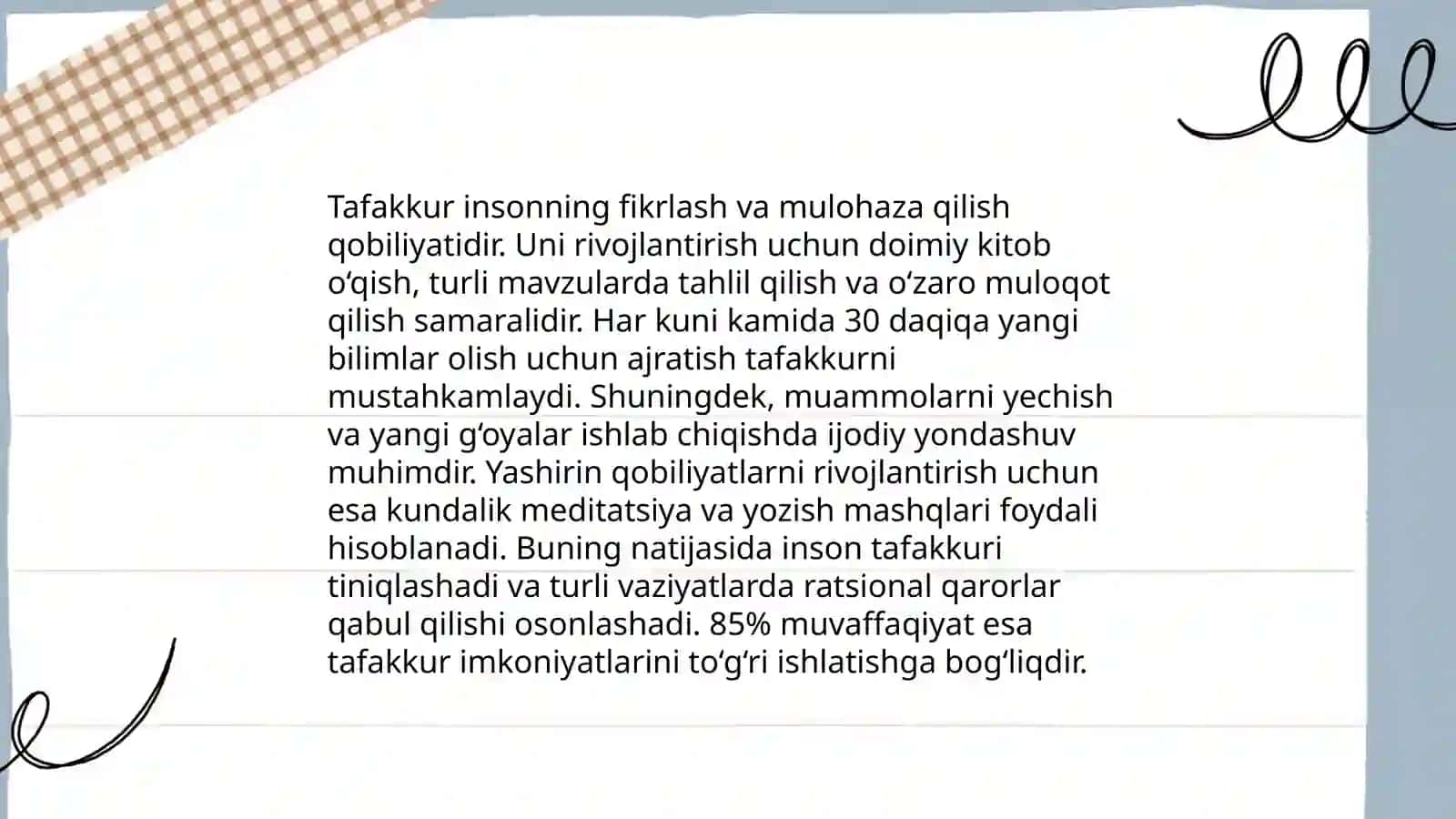 Tafakkur insonning fikrlash va mulohaza qilish qobiliyatidir. Uni rivojlantirish uchun doimiy kitob o‘qish, turli mavzularda tahlil qilish va o‘zaro muloqot qilish samaralidir. Har kuni kamida 30 daqiqa yangi bilimlar olish uchun ajratish tafakkurni mustahkamlaydi. Shuningdek, muammolarni yechish va yangi g‘oyalar ishlab chiqishda ijodiy yondashuv muhimdir. Yashirin qobiliyatlarni rivojlantirish uchun esa kundalik meditatsiya va yozish mashqlari foydali hisoblanadi. Buning natijasida inson tafakkuri tiniqlashadi va turli vaziyatlarda ratsional qarorlar qabul qilishi osonlashadi. 85% muvaffaqiyat esa tafakkur imkoniyatlarini to‘g‘ri ishlatishga bog‘liqdir.